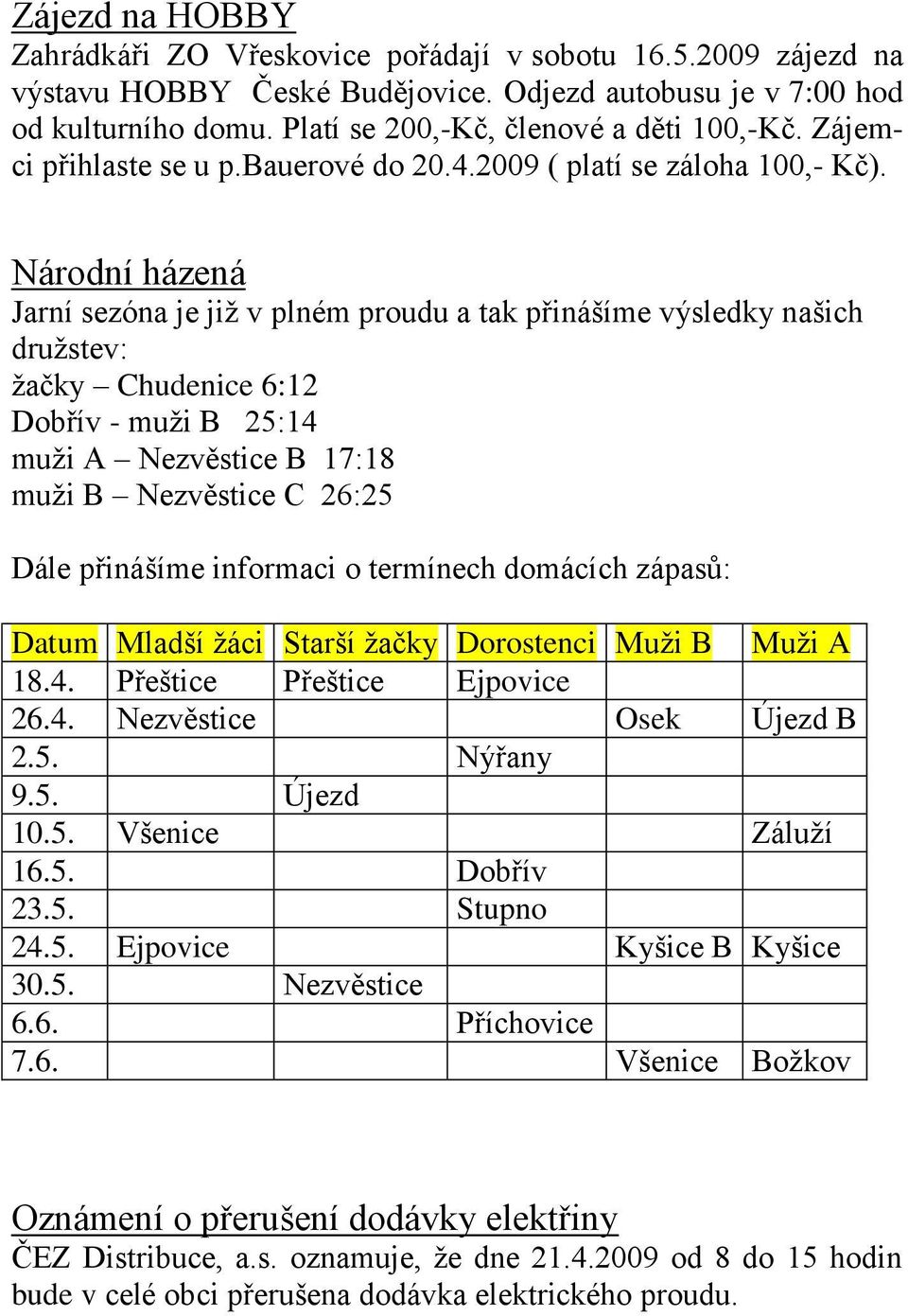 Zájezd na HOBBY
Zahrádkáři ZO Vřeskovice pořádají v sobotu 16.5.2009 zájezd na výstavu HOBBY České Budějovice. Odjezd autobusu je v 7:00 hod od kulturního domu. Platí se 200,-Kč, členové a děti 100,-Kč. Zájemci přihlaste se u p.bauerové do 20.4.2009 ( platí se záloha 100,- Kč).

Národní házená
Jarní sezóna je již v plném proudu a tak přinášíme výsledky našich družstev:
žačky – Chudenice 6:12
Dobřív - muži B 25:14
muži A – Nezvěstice B 17:18
muži B – Nezvěstice C 26:25

Dále přinášíme informaci o termínech domácích zápasů:

| Datum | Mladší žáci | Starší žačky | Dorostenci | Muži B | Muži A |
|---|---|---|---|---|---|
| 18.4. | Přeštice | Přeštice | Ejpovice | | |
| 26.4. | Nezvěstice | | | Osek | Újezd B |
| 2.5. | | | Nýřany | | |
| 9.5. | | Újezd | | | |
| 10.5. | Všenice | | | | Záluží |
| 16.5. | | | Dobřív | | |
| 23.5. | | | Stupno | | |
| 24.5. | Ejpovice | | | Kyšice B | Kyšice |
| 30.5. | | Nezvěstice | | | |
| 6.6. | | | Příchovice | | |
| 7.6. | | | | Všenice | Božkov |

Oznámení o přerušení dodávky elektřiny
ČEZ Distribuce, a.s. oznamuje, že dne 21.4.2009 od 8 do 15 hodin bude v celé obci přerušena dodávka elektrického proudu.